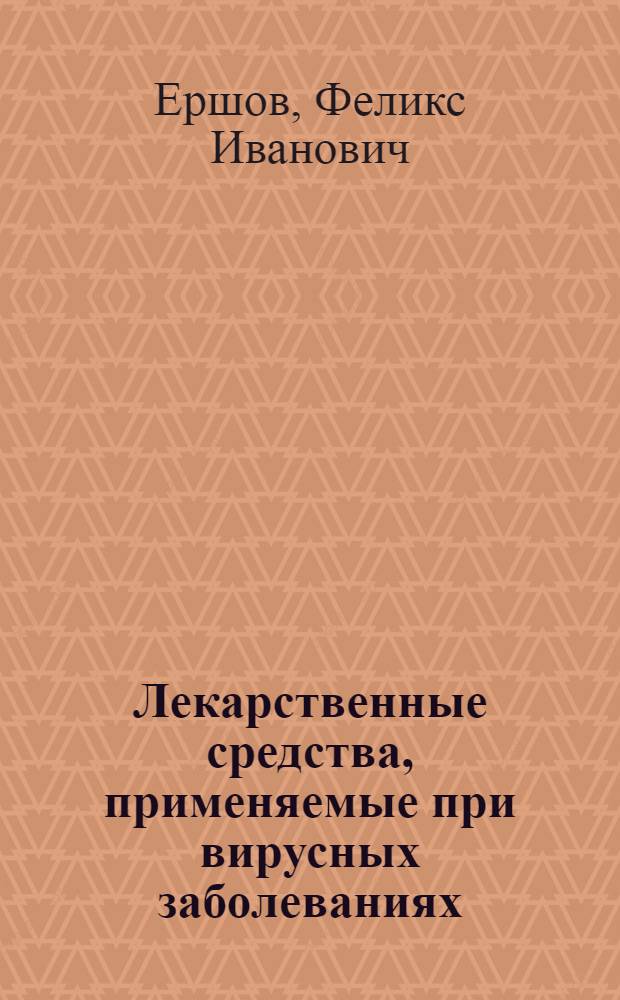 Ершов, Феликс Иванович

Лекарственные средства, применяемые при вирусных заболеваниях